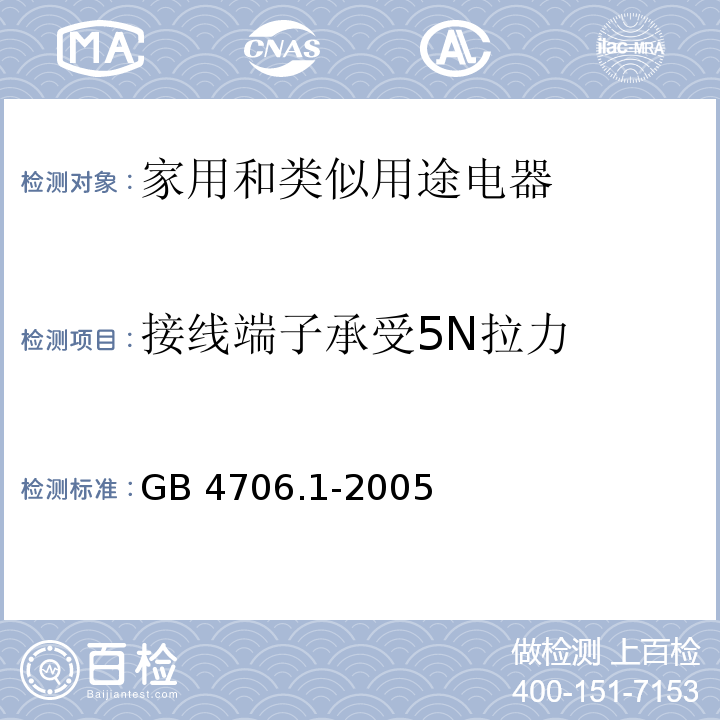 MA
CNAS
AL
ilac-MRA

检测对象：家用和类似用途电器

检测项目：接线端子承受5N拉力

检测标准：GB 4706.1-2005

百检
Baijiantest.com

做检测 上百检
400-151-7153